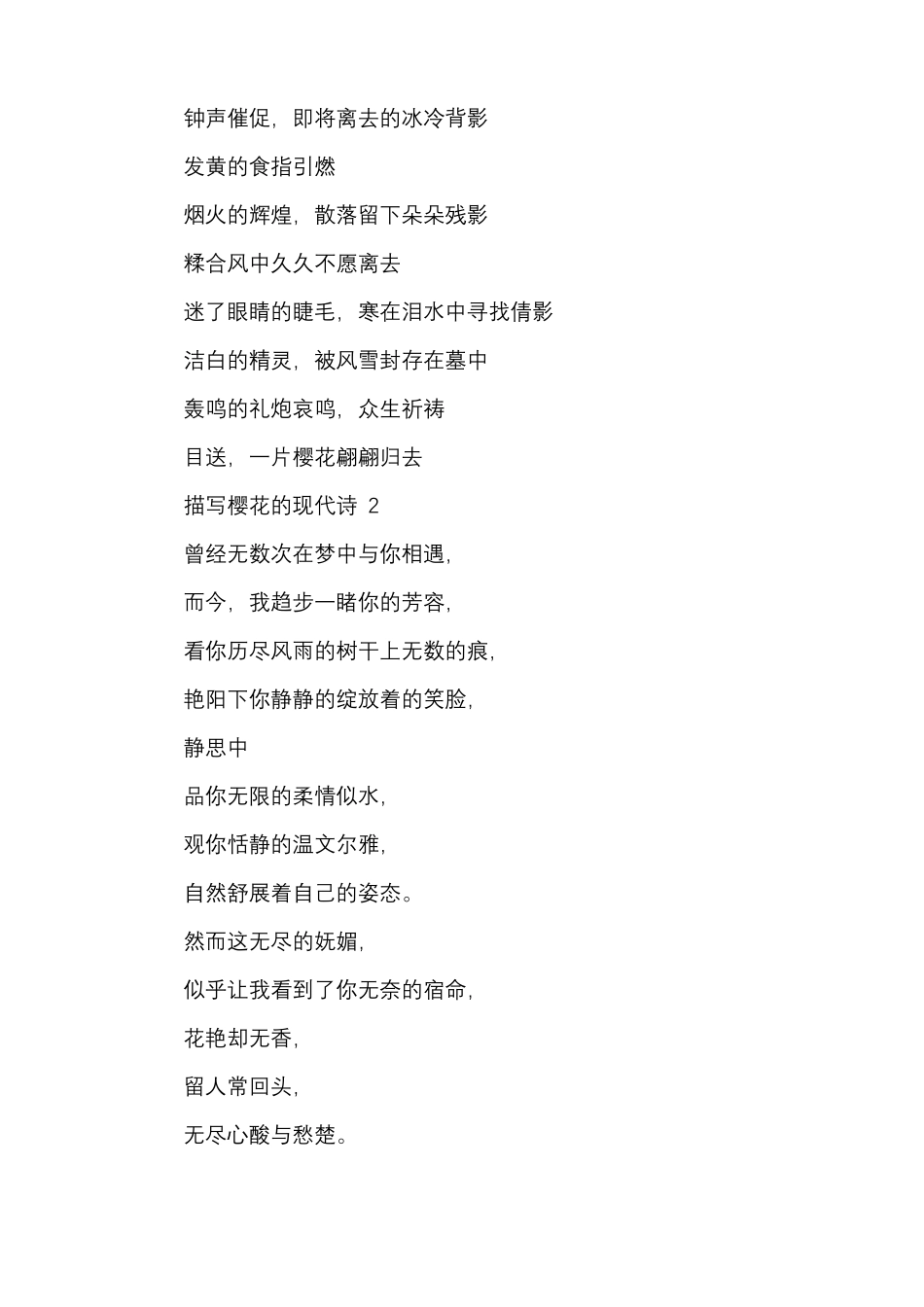 钟声催促，即将离去的冰冷背影

发黄的食指引燃

烟火的辉煌，散落留下朵朵残影

糅合风中久久不愿离去

迷了眼睛的睫毛，寒在泪水中寻找倩影

洁白的精灵，被风雪封存在墓中

轰鸣的礼炮哀鸣，众生祈祷

目送，一片樱花翩翩归去

描写樱花的现代诗 2

曾经无数次在梦中与你相遇，

而今，我趋步一睹你的芳容，

看你历尽风雨的树干上无数的痕，

艳阳下你静静的绽放着的笑脸，

静思中

品你无限的柔情似水，

观你恬静的温文尔雅，

自然舒展着自己的姿态。

然而这无尽的妩媚，

似乎让我看到了你无奈的宿命，

花艳却无香，

留人常回头，

无尽心酸与愁楚。